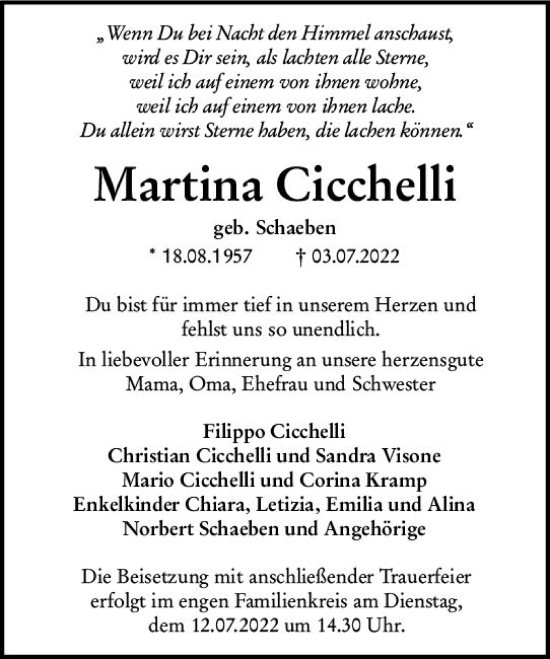 „Wenn Du bei Nacht den Himmel anschaust, wird es Dir sein, als lachten alle Sterne, weil ich auf einem von ihnen wohne, weil ich auf einem von ihnen lache. Du allein wirst Sterne haben, die lachen können.“

Martina Cicchelli

geb. Schaeben

* 18.08.1957 † 03.07.2022

Du bist für immer tief in unserem Herzen und fehlst uns so unendlich.

In liebevoller Erinnerung an unsere herzensgute Mama, Oma, Ehefrau und Schwester

Filippo Cicchelli
Christian Cicchelli und Sandra Visone
Mario Cicchelli und Corina Kramp
Enkelkinder Chiara, Letizia, Emilia und Alina
Norbert Schaeben und Angehörige

Die Beisetzung mit anschließender Trauerfeier erfolgt im engen Familienkreis am Dienstag, dem 12.07.2022 um 14.30 Uhr.